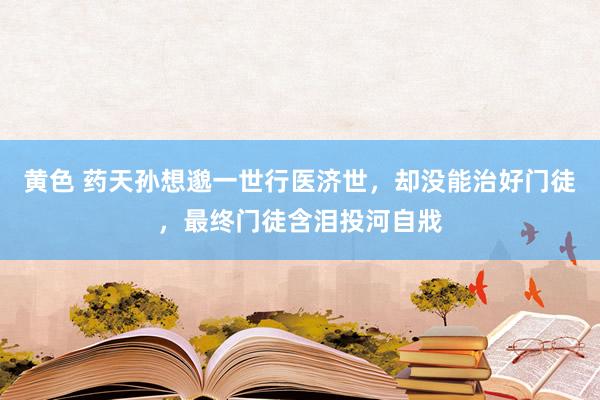 黄色 药天孙想邈一世行医济世，却没能治好门徒，最终门徒含泪投河自戕